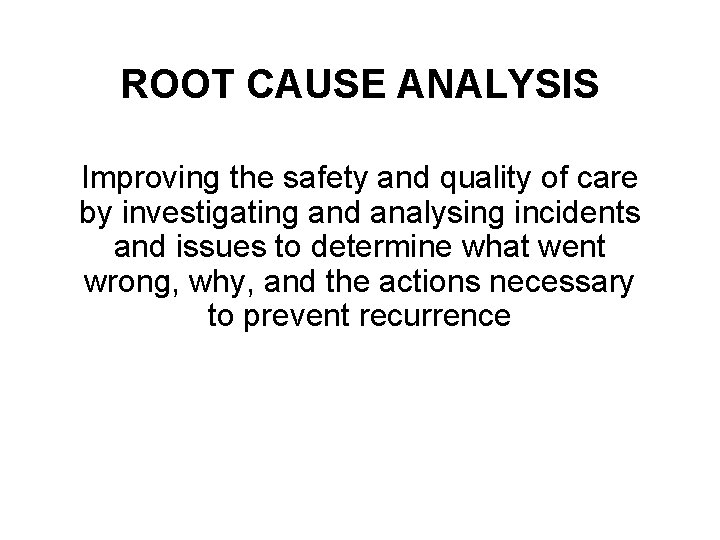 ROOT CAUSE ANALYSIS

Improving the safety and quality of care by investigating and analysing incidents and issues to determine what went wrong, why, and the actions necessary to prevent recurrence